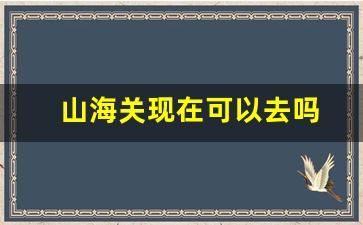 山海关现在可以去吗